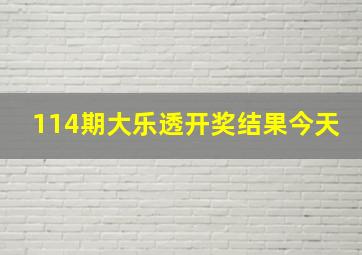 114期大乐透开奖结果今天